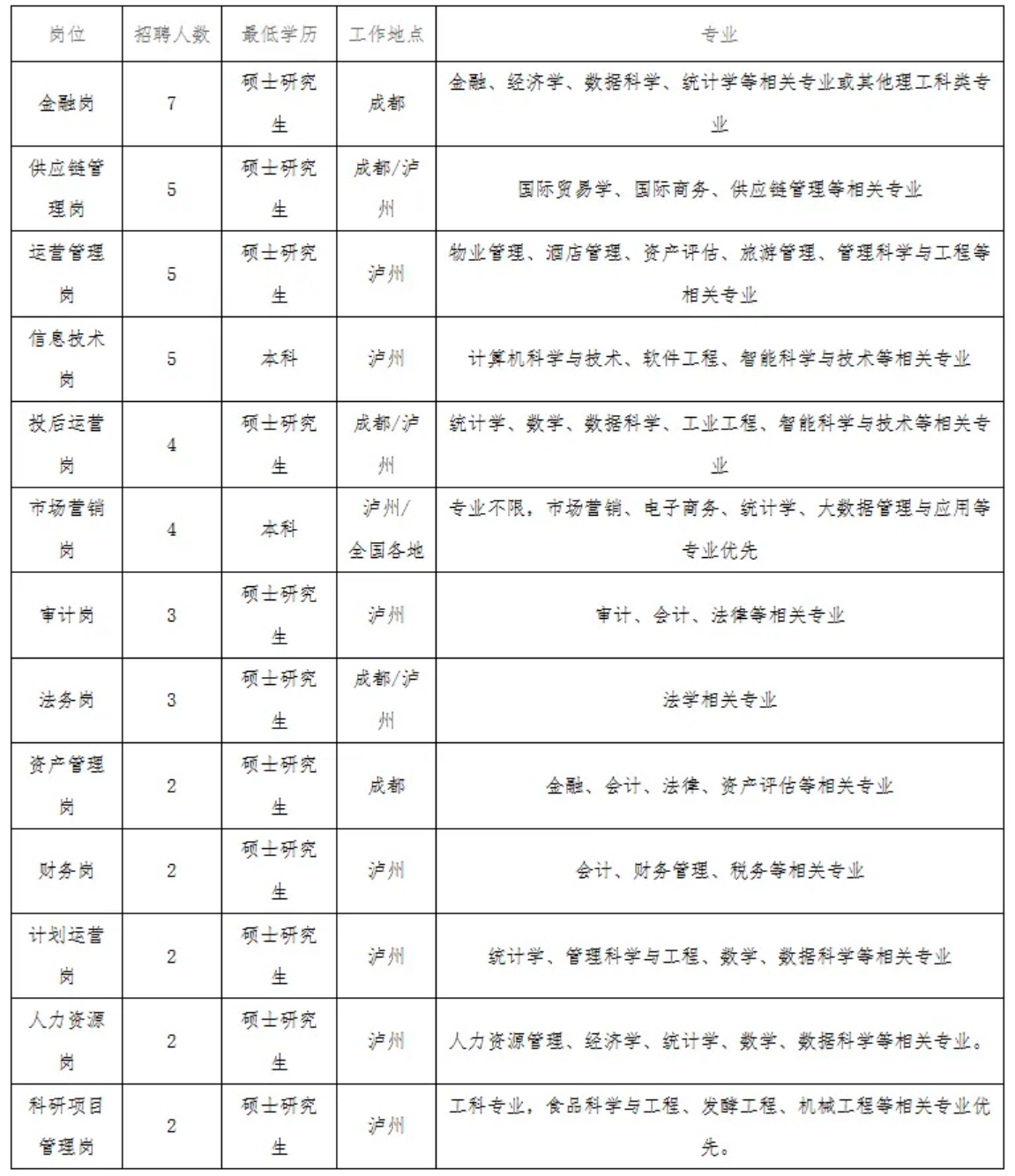 | 岗位 | 招聘人数 | 最低学历 | 工作地点 | 专业 |
|---|---|---|---|---|
| 金融岗 | 7 | 硕士研究生 | 成都 | 金融、经济学、数据科学、统计学等相关专业或其他理工科类专业 |
| 供应链管理岗 | 5 | 硕士研究生 | 成都/泸州 | 国际贸易学、国际商务、供应链管理等相关专业 |
| 运营管理岗 | 5 | 硕士研究生 | 泸州 | 物业管理、酒店管理、资产评估、旅游管理、管理科学与工程等相关专业 |
| 信息技术岗 | 5 | 本科 | 泸州 | 计算机科学与技术、软件工程、智能科学与技术等相关专业 |
| 投后运营岗 | 4 | 硕士研究生 | 成都/泸州 | 统计学、数学、数据科学、工业工程、智能科学与技术等相关专业 |
| 市场营销岗 | 4 | 本科 | 泸州/全国各地 | 专业不限，市场营销、电子商务、统计学、大数据管理与应用等专业优先 |
| 审计岗 | 3 | 硕士研究生 | 泸州 | 审计、会计、法律等相关专业 |
| 法务岗 | 3 | 硕士研究生 | 成都/泸州 | 法学相关专业 |
| 资产管理岗 | 2 | 硕士研究生 | 成都 | 金融、会计、法律、资产评估等相关专业 |
| 财务岗 | 2 | 硕士研究生 | 泸州 | 会计、财务管理、税务等相关专业 |
| 计划运营岗 | 2 | 硕士研究生 | 泸州 | 统计学、管理科学与工程、数学、数据科学等相关专业 |
| 人力资源岗 | 2 | 硕士研究生 | 泸州 | 人力资源管理、经济学、统计学、数学、数据科学等相关专业。 |
| 科研项目管理岗 | 2 | 硕士研究生 | 泸州 | 工科专业，食品科学与工程、发酵工程、机械工程等相关专业优先。 |